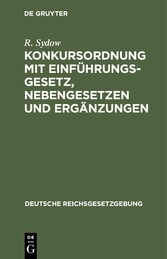 DE GRUYTER

R. Sydow

KONKURSORDNUNG MIT EINFÜHRUNGSGESETZ, NEBENGESETZEN UND ERGÄNZUNGEN

DEUTSCHE REICHSGESETZGEBUNG

DE
G